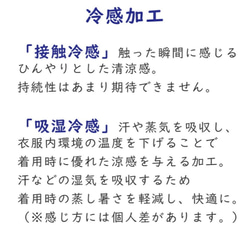 冷感加工

「接触冷感」触った瞬間に感じるひんやりとした清涼感。
持続性はあまり期待できません。

「吸湿冷感」汗や蒸気を吸収し、衣服内環境の温度を下げることで着用時に優れた涼感を与える加工。
汗などの湿気を吸収するため着用時の蒸し暑さを軽減し、快適に。
（※感じ方には個人差があります。）